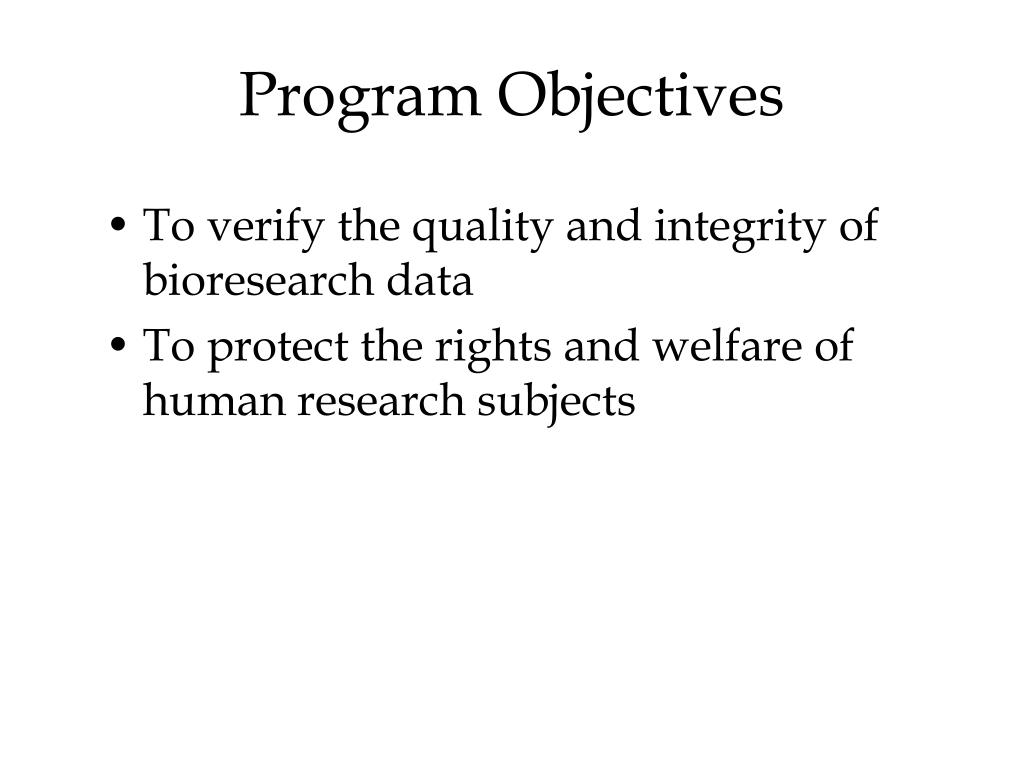 Program Objectives

• To verify the quality and integrity of bioresearch data
• To protect the rights and welfare of human research subjects